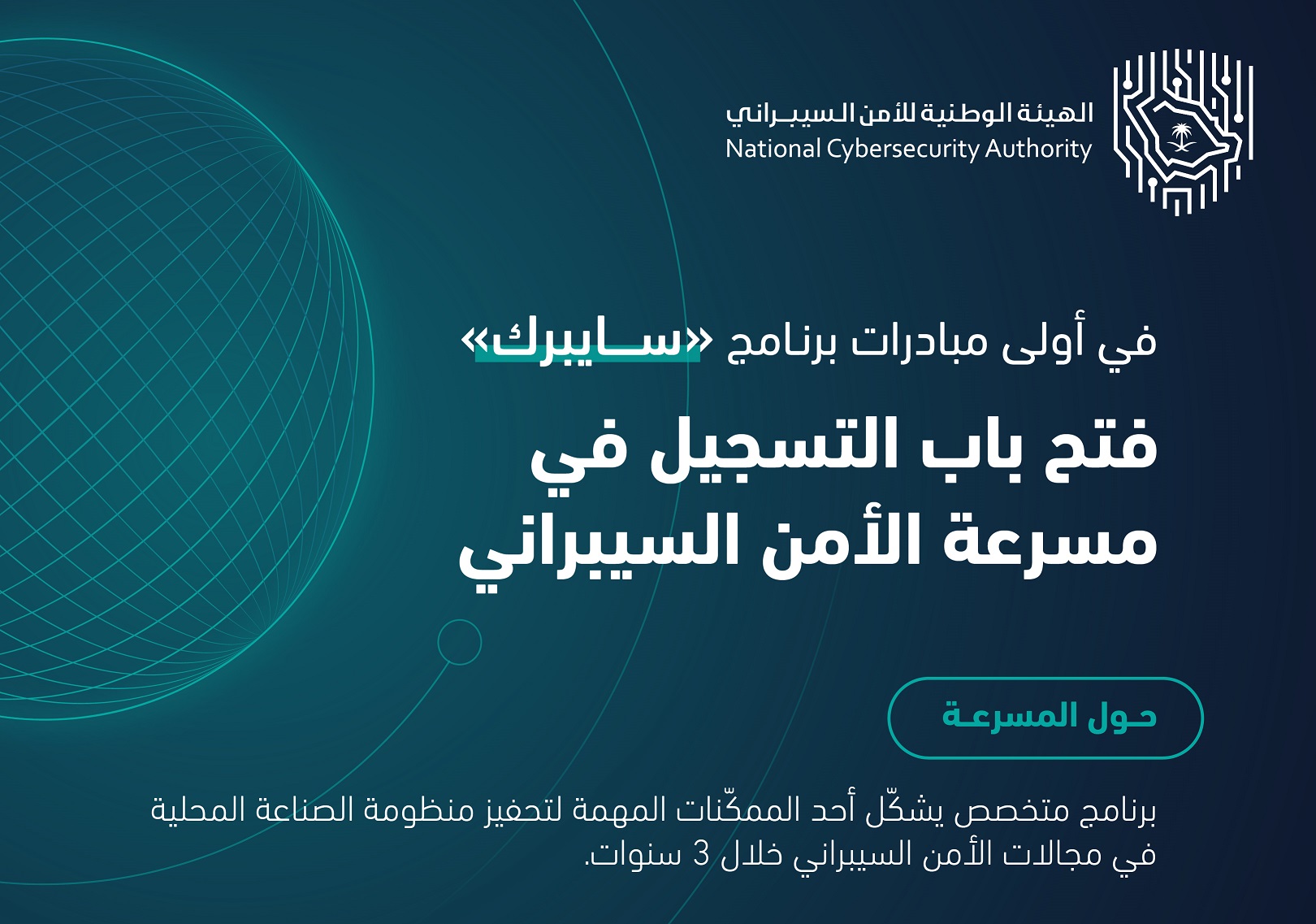 الهيئة الوطنية للأمن السيبراني
National Cybersecurity Authority

في أولى مبادرات برنامج «سايبرك»

فتح باب التسجيل في مسرعة الأمن السيبراني

حول المسرعة

برنامج متخصص يشكّل أحد الممكّنات المهمة لتحفيز منظومة الصناعة المحلية في مجالات الأمن السيبراني خلال 3 سنوات.